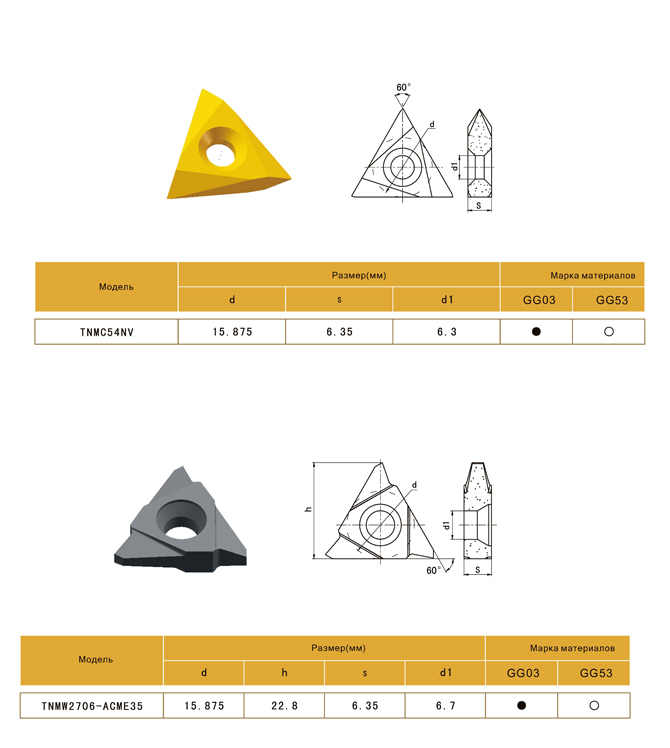 60°
d
d1
s

| Модель | Размер(мм) | | | Марка материалов | |
|---|---|---|---|---|---|
| | d | s | d1 | GG03 | GG53 |
| TNMC54NV | 15.875 | 6.35 | 6.3 | ● | ○ |

h
d
d1
60°
s

| Модель | Размер(мм) | | | | Марка материалов | |
|---|---|---|---|---|---|---|
| | d | h | s | d1 | GG03 | GG53 |
| TNMW2706-ACME35 | 15.875 | 22.8 | 6.35 | 6.7 | ● | ○ |